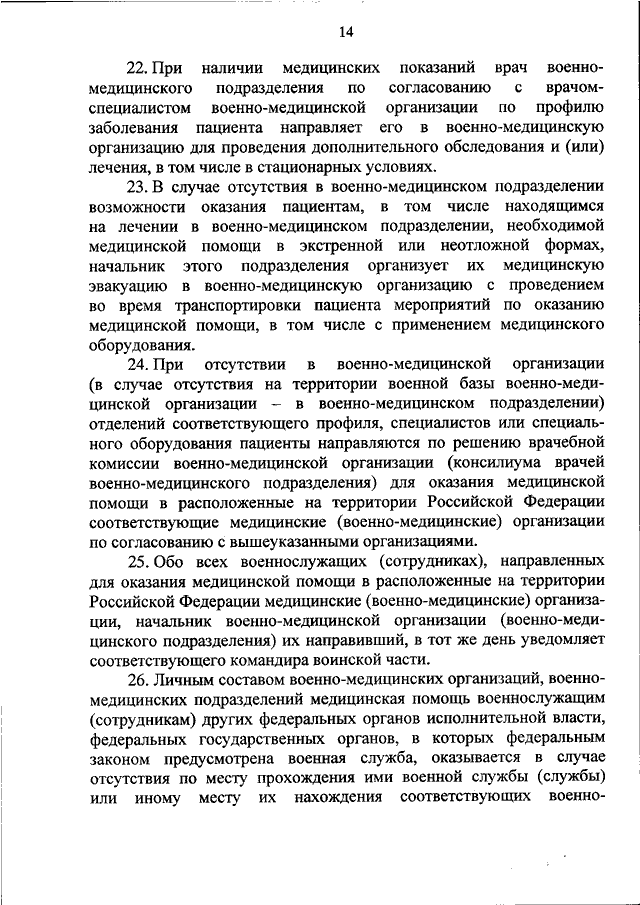 14

22. При наличии медицинских показаний врач военно-медицинского подразделения по согласованию с врачом-специалистом военно-медицинской организации по профилю заболевания пациента направляет его в военно-медицинскую организацию для проведения дополнительного обследования и (или) лечения, в том числе в стационарных условиях.

23. В случае отсутствия в военно-медицинском подразделении возможности оказания пациентам, в том числе находящимся на лечении в военно-медицинском подразделении, необходимой медицинской помощи в экстренной или неотложной формах, начальник этого подразделения организует их медицинскую эвакуацию в военно-медицинскую организацию с проведением во время транспортировки пациента мероприятий по оказанию медицинской помощи, в том числе с применением медицинского оборудования.

24. При отсутствии в военно-медицинской организации (в случае отсутствия на территории военной базы военно-медицинской организации – в военно-медицинском подразделении) отделений соответствующего профиля, специалистов или специального оборудования пациенты направляются по решению врачебной комиссии военно-медицинской организации (консилиума врачей военно-медицинского подразделения) для оказания медицинской помощи в расположенные на территории Российской Федерации соответствующие медицинские (военно-медицинские) организации по согласованию с вышеуказанными организациями.

25. Обо всех военнослужащих (сотрудниках), направленных для оказания медицинской помощи в расположенные на территории Российской Федерации медицинские (военно-медицинские) организации, начальник военно-медицинской организации (военно-медицинского подразделения) их направивший, в тот же день уведомляет соответствующего командира воинской части.

26. Личным составом военно-медицинских организаций, военно-медицинских подразделений медицинская помощь военнослужащим (сотрудникам) других федеральных органов исполнительной власти, федеральных государственных органов, в которых федеральным законом предусмотрена военная служба, оказывается в случае отсутствия по месту прохождения ими военной службы (службы) или иному месту их нахождения соответствующих военно-